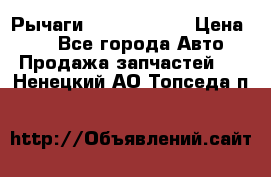 Рычаги Цена
Все города Авто
Продажа запчастей
Ненецкий АО Топседа п

http://Объявлений.сайт